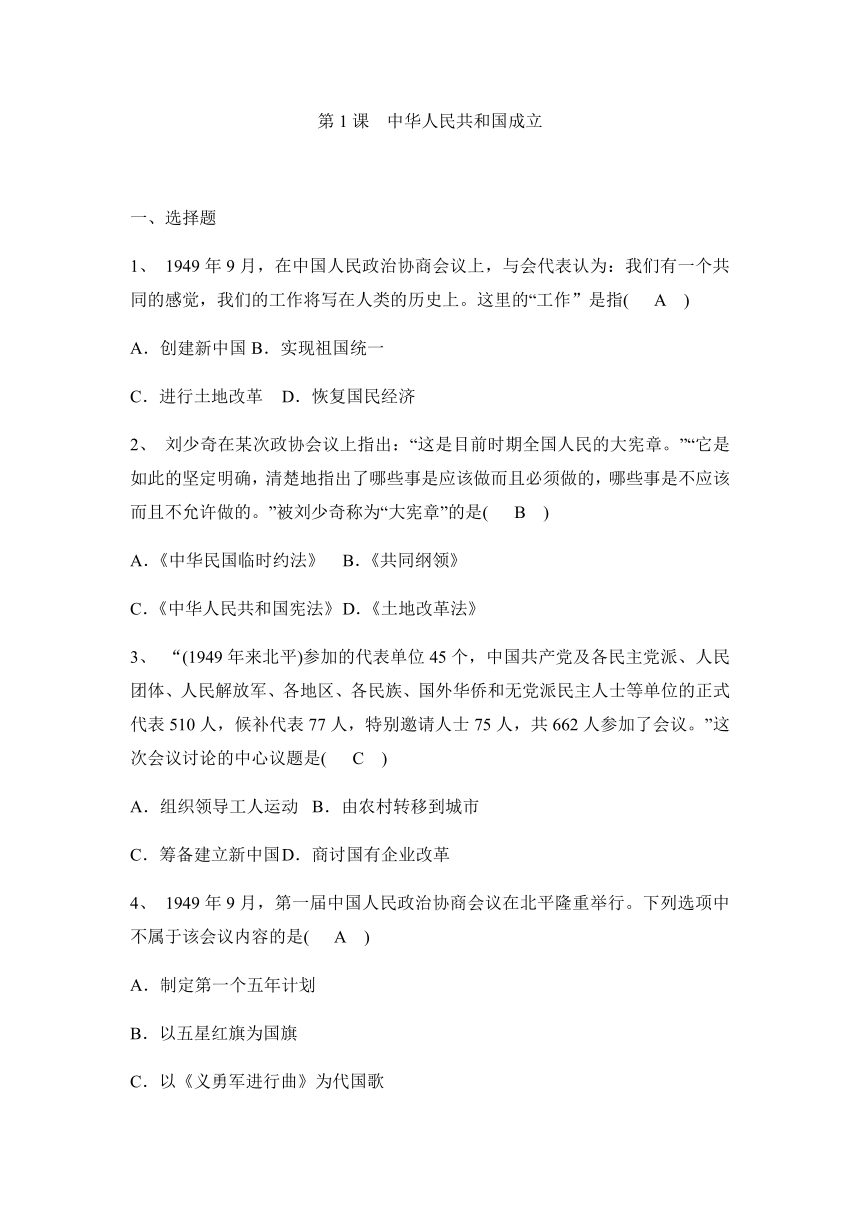 第 1 课　中华人民共和国成立

一、选择题

1、 1949 年 9 月，在中国人民政治协商会议上，与会代表认为：我们有一个共同的感觉，我们的工作将写在人类的历史上。这里的“工作” 是指(　A　)

A．创建新中国 B．实现祖国统一

C．进行土地改革　D．恢复国民经济

2、 刘少奇在某次政协会议上指出：“这是目前时期全国人民的大宪章。”“它是如此的坚定明确，清楚地指出了哪些事是应该做而且必须做的，哪些事是不应该而且不允许做的。”被刘少奇称为“大宪章”的是(　B　)

A.《中华民国临时约法》　B.《共同纲领》

C.《中华人民共和国宪法》D.《土地改革法》

3、 “(1949 年来北平)参加的代表单位 45 个，中国共产党及各民主党派、人民团体、人民解放军、各地区、各民族、国外华侨和无党派民主人士等单位的正式代表 510 人，候补代表 77 人，特别邀请人士 75 人，共 662 人参加了会议。”这次会议讨论的中心议题是(　C　)

A．组织领导工人运动 B．由农村转移到城市

C．筹备建立新中国D．商讨国有企业改革

4、 1949 年 9 月，第一届中国人民政治协商会议在北平隆重举行。下列选项中不属于该会议内容的是(　A　)

A．制定第一个五年计划

B．以五星红旗为国旗

C．以《义勇军进行曲》为代国歌